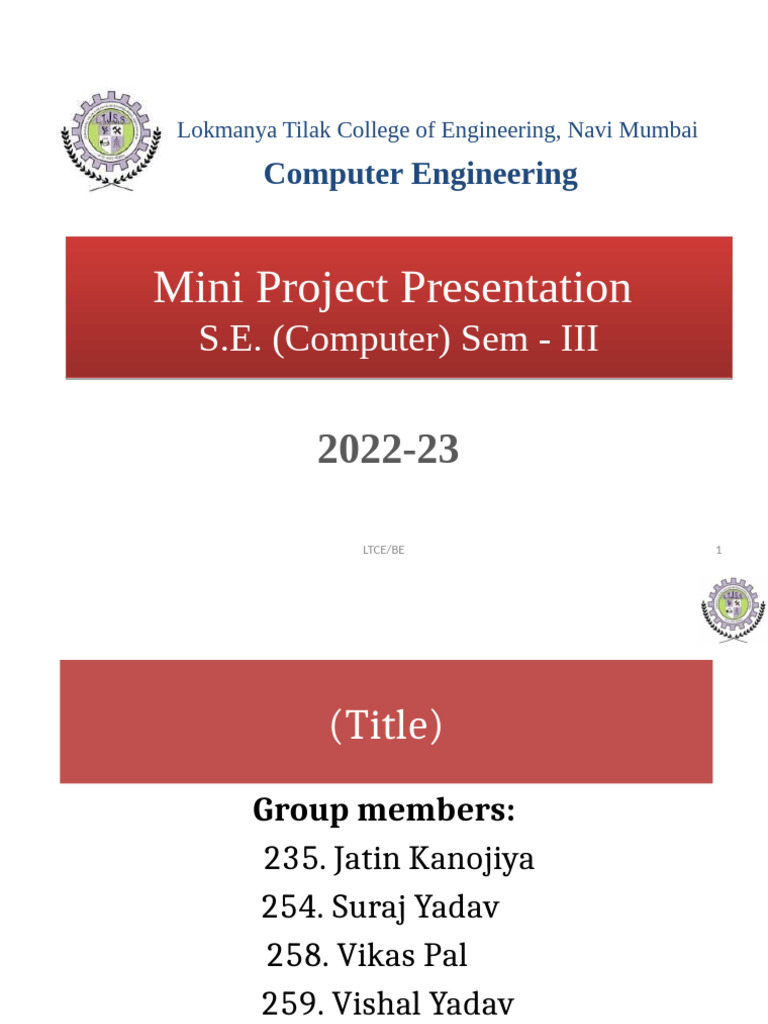 Lokmanya Tilak College of Engineering, Navi Mumbai

Computer Engineering

Mini Project Presentation
S.E. (Computer) Sem - III

2022-23

LTCE/BE

1

(Title)

Group members:
235. Jatin Kanojiya
254. Suraj Yadav
258. Vikas Pal
259. Vishal Yadav